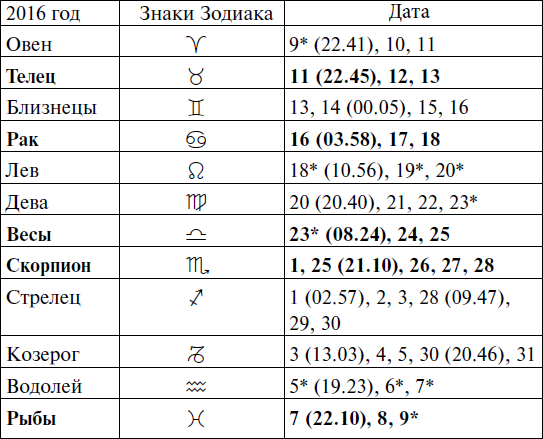 | 2016 год | Знаки Зодиака | Дата |
|---|---|---|
| Овен | ♈ | 9* (22.41), 10, 11 |
| **Телец** | ♉ | **11 (22.45), 12, 13** |
| Близнецы | ♊ | 13, 14 (00.05), 15, 16 |
| **Рак** | ♋ | **16 (03.58), 17, 18** |
| Лев | ♌ | 18* (10.56), 19*, 20* |
| Дева | ♍ | 20 (20.40), 21, 22, 23* |
| **Весы** | ♎ | **23* (08.24), 24, 25** |
| **Скорпион** | ♏ | **1, 25 (21.10), 26, 27, 28** |
| Стрелец | ♐ | 1 (02.57), 2, 3, 28 (09.47), 29, 30 |
| Козерог | ♑ | 3 (13.03), 4, 5, 30 (20.46), 31 |
| Водолей | ♒ | 5* (19.23), 6*, 7* |
| **Рыбы** | ♓ | **7 (22.10), 8, 9*** |